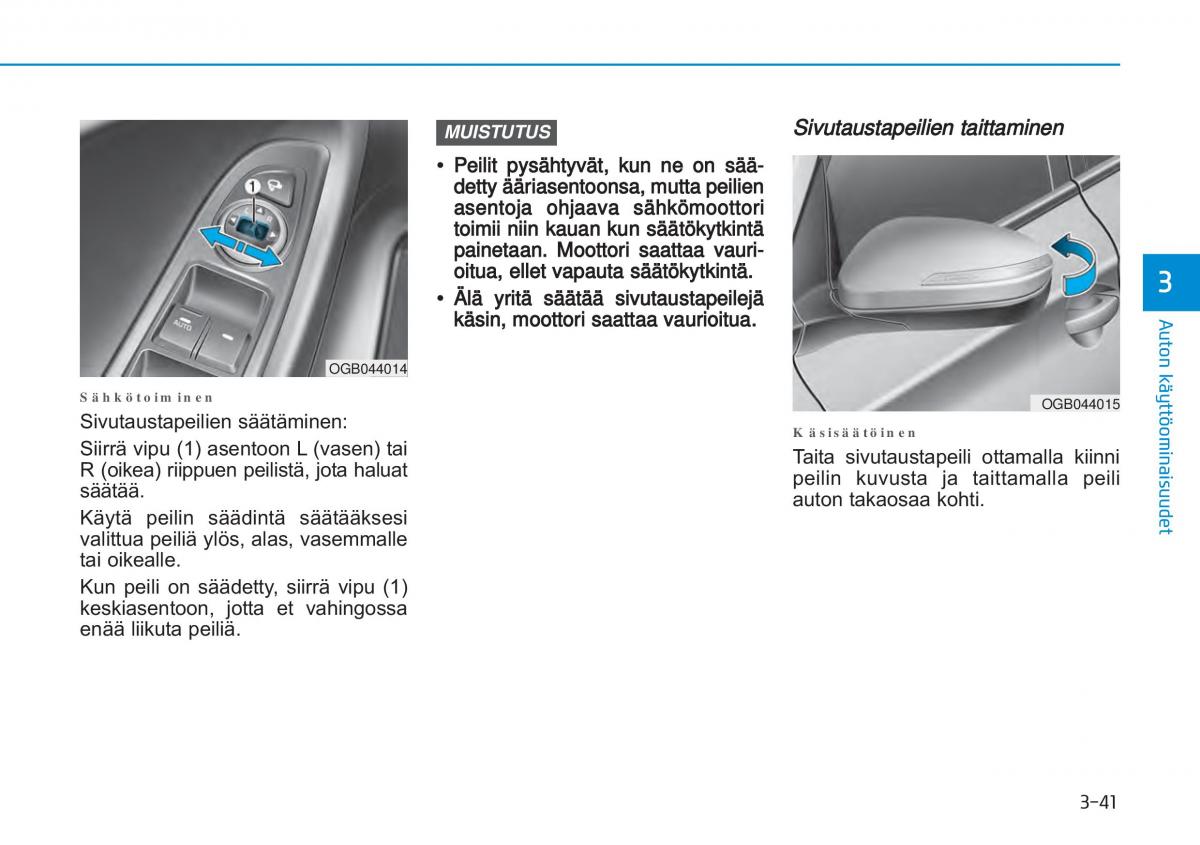 1

AUTO

OGB044014

Sähkötoiminen

Sivutaustapeilien säätäminen:

Siirrä vipu (1) asentoon L (vasen) tai R (oikea) riippuen peilistä, jota haluat säätää.

Käytä peilin säädintä säätääksesi valittua peiliä ylös, alas, vasemmalle tai oikealle.

Kun peili on säädetty, siirrä vipu (1) keskiasentoon, jotta et vahingossa enää liikuta peiliä.

MUISTUTUS

• Peilit pysähtyvät, kun ne on säädetty ääriasentoonsa, mutta peilien asentoja ohjaava sähkömoottori toimii niin kauan kun säätökytkintä painetaan. Moottori saattaa vaurioitua, ellet vapauta säätökytkintä.

• Älä yritä säätää sivutaustapeilejä käsin, moottori saattaa vaurioitua.

Sivutaustapeilien taittaminen

OGB044015

Käsisäätöinen

Taita sivutaustapeili ottamalla kiinni peilin kuvusta ja taittamalla peili auton takaosaa kohti.

3

Auton käyttöominaisuudet

3-41